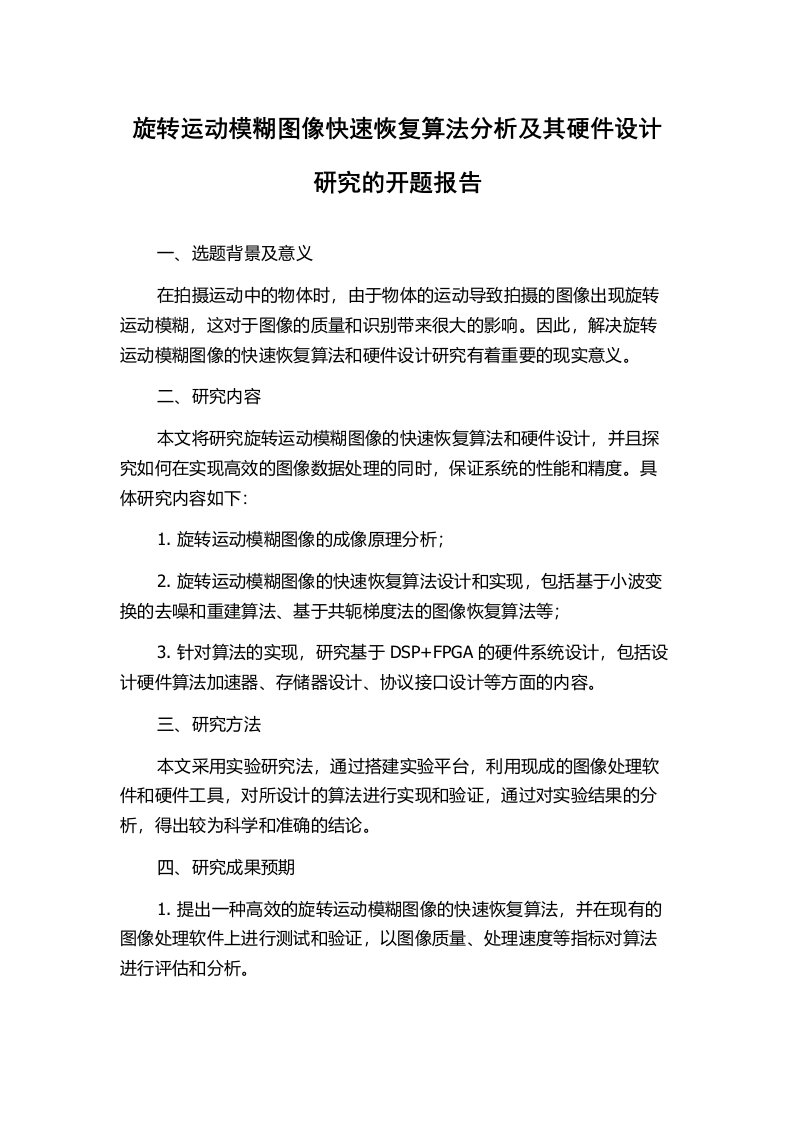 旋转运动模糊图像快速恢复算法分析及其硬件设计研究的开题报告

一、选题背景及意义

在拍摄运动中的物体时，由于物体的运动导致拍摄的图像出现旋转运动模糊，这对于图像的质量和识别带来很大的影响。因此，解决旋转运动模糊图像的快速恢复算法和硬件设计研究有着重要的现实意义。

二、研究内容

本文将研究旋转运动模糊图像的快速恢复算法和硬件设计，并且探究如何在实现高效的图像数据处理的同时，保证系统的性能和精度。具体研究内容如下：

1. 旋转运动模糊图像的成像原理分析；

2. 旋转运动模糊图像的快速恢复算法设计和实现，包括基于小波变换的去噪和重建算法、基于共轭梯度法的图像恢复算法等；

3. 针对算法的实现，研究基于 DSP+FPGA 的硬件系统设计，包括设计硬件算法加速器、存储器设计、协议接口设计等方面的内容。

三、研究方法

本文采用实验研究法，通过搭建实验平台，利用现成的图像处理软件和硬件工具，对所设计的算法进行实现和验证，通过对实验结果的分析，得出较为科学和准确的结论。

四、研究成果预期

1. 提出一种高效的旋转运动模糊图像的快速恢复算法，并在现有的图像处理软件上进行测试和验证，以图像质量、处理速度等指标对算法进行评估和分析。